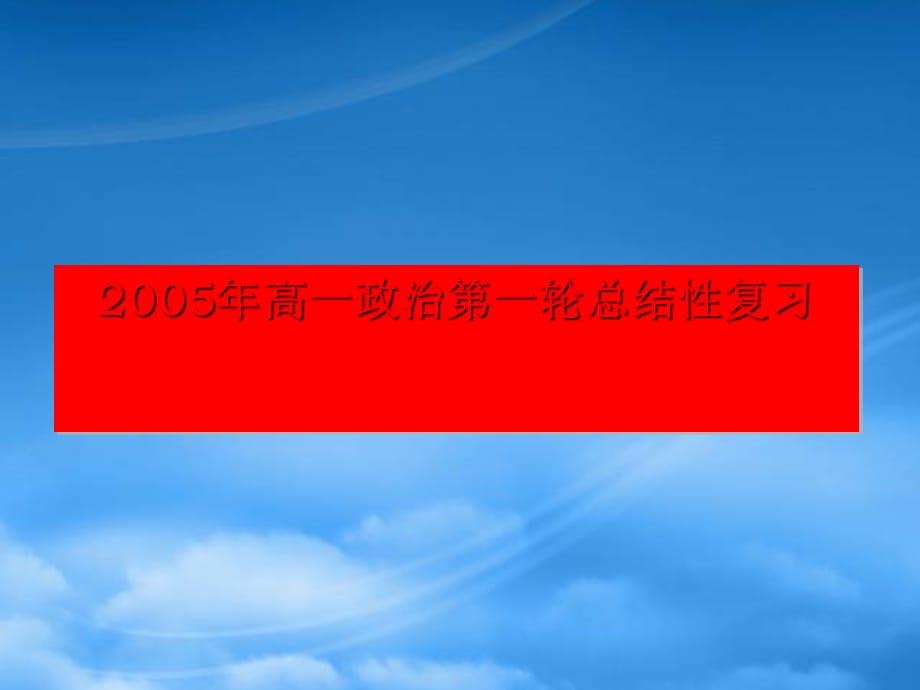 2005年高一政治第一轮总结性复习